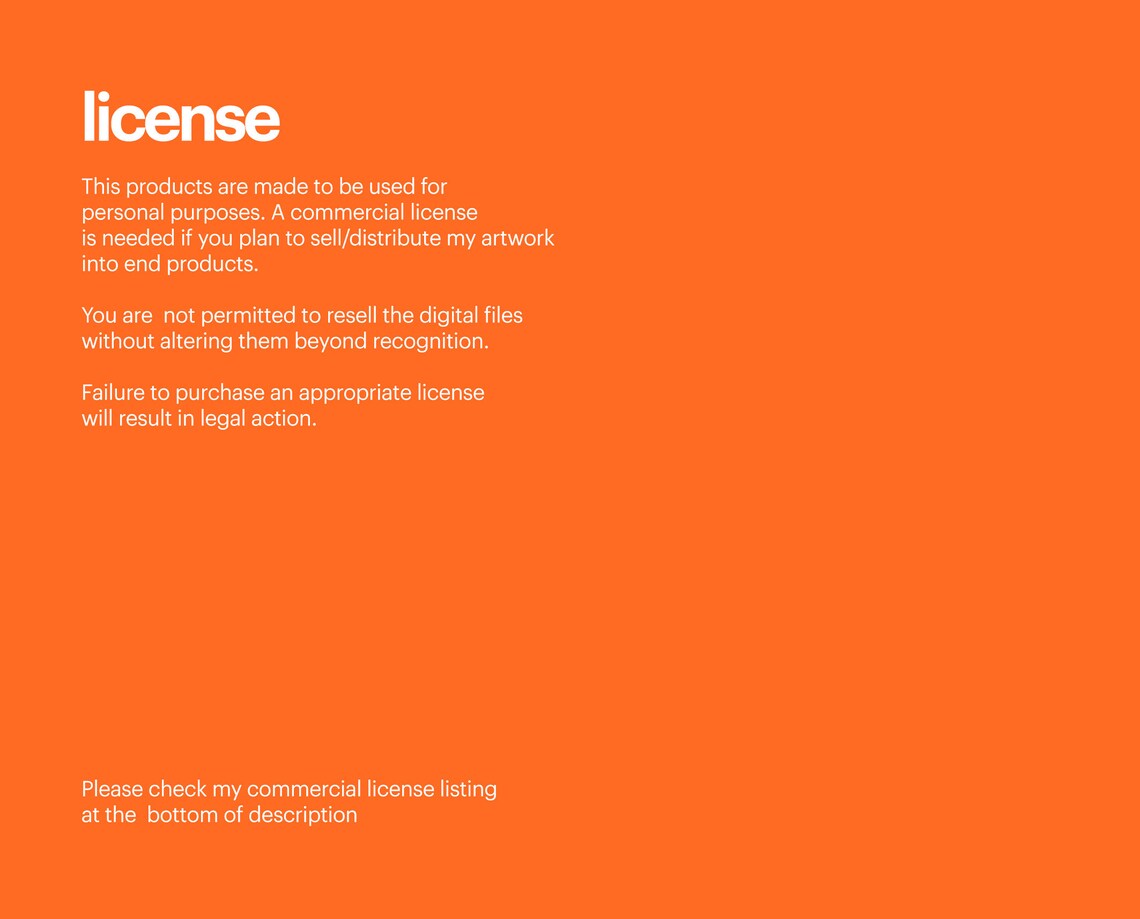 license

This products are made to be used for personal purposes. A commercial license is needed if you plan to sell/distribute my artwork into end products.

You are  not permitted to resell the digital files without altering them beyond recognition.

Failure to purchase an appropriate license will result in legal action.

Please check my commercial license listing at the  bottom of description